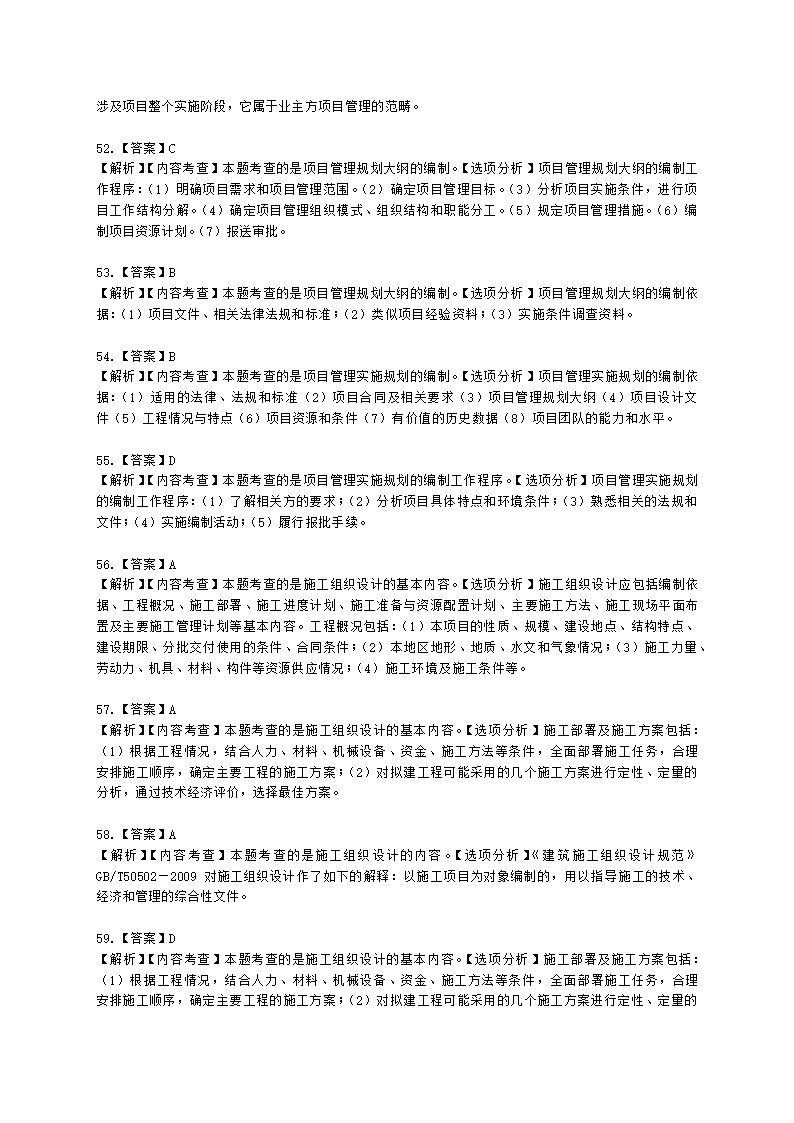 涉及项目整个实施阶段，它属于业主方项目管理的范畴。

52.【答案】C
【解析】【内容考查】本题考查的是项目管理规划大纲的编制。【选项分析】项目管理规划大纲的编制工作程序：（1）明确项目需求和项目管理范围。（2）确定项目管理目标。（3）分析项目实施条件，进行项目工作结构分解。（4）确定项目管理组织模式、组织结构和职能分工。（5）规定项目管理措施。（6）编制项目资源计划。（7）报送审批。

53.【答案】B
【解析】【内容考查】本题考查的是项目管理规划大纲的编制。【选项分析】项目管理规划大纲的编制依据：（1）项目文件、相关法律法规和标准；（2）类似项目经验资料；（3）实施条件调查资料。

54.【答案】B
【解析】【内容考查】本题考查的是项目管理实施规划的编制。【选项分析】项目管理实施规划的编制依据：（1）适用的法律、法规和标准（2）项目合同及相关要求（3）项目管理规划大纲（4）项目设计文件（5）工程情况与特点（6）项目资源和条件（7）有价值的历史数据（8）项目团队的能力和水平。

55.【答案】D
【解析】【内容考查】本题考查的是项目管理实施规划的编制工作程序。【选项分析】项目管理实施规划的编制工作程序：（1）了解相关方的要求；（2）分析项目具体特点和环境条件；（3）熟悉相关的法规和文件；（4）实施编制活动；（5）履行报批手续。

56.【答案】A
【解析】【内容考查】本题考查的是施工组织设计的基本内容。【选项分析】施工组织设计应包括编制依据、工程概况、施工部署、施工进度计划、施工准备与资源配置计划、主要施工方法、施工现场平面布置及主要施工管理计划等基本内容。工程概况包括：（1）本项目的性质、规模、建设地点、结构特点、建设期限、分批交付使用的条件、合同条件；（2）本地区地形、地质、水文和气象情况；（3）施工力量、劳动力、机具、材料、构件等资源供应情况；（4）施工环境及施工条件等。

57.【答案】A
【解析】【内容考查】本题考查的是施工组织设计的基本内容。【选项分析】施工部署及施工方案包括：（1）根据工程情况，结合人力、材料、机械设备、资金、施工方法等条件，全面部署施工任务，合理安排施工顺序，确定主要工程的施工方案；（2）对拟建工程可能采用的几个施工方案进行定性、定量的分析，通过技术经济评价，选择最佳方案。

58.【答案】A
【解析】【内容考查】本题考查的是施工组织设计的内容。【选项分析】《建筑施工组织设计规范》GB/T50502－2009 对施工组织设计作了如下的解释：以施工项目为对象编制的，用以指导施工的技术、经济和管理的综合性文件。

59.【答案】D
【解析】【内容考查】本题考查的是施工组织设计的基本内容。【选项分析】施工部署及施工方案包括：（1）根据工程情况，结合人力、材料、机械设备、资金、施工方法等条件，全面部署施工任务，合理安排施工顺序，确定主要工程的施工方案；（2）对拟建工程可能采用的几个施工方案进行定性、定量的